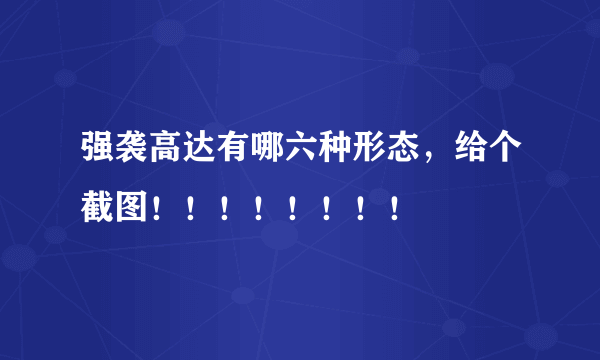 强袭高达有哪六种形态，给个截图！！！！！！！！